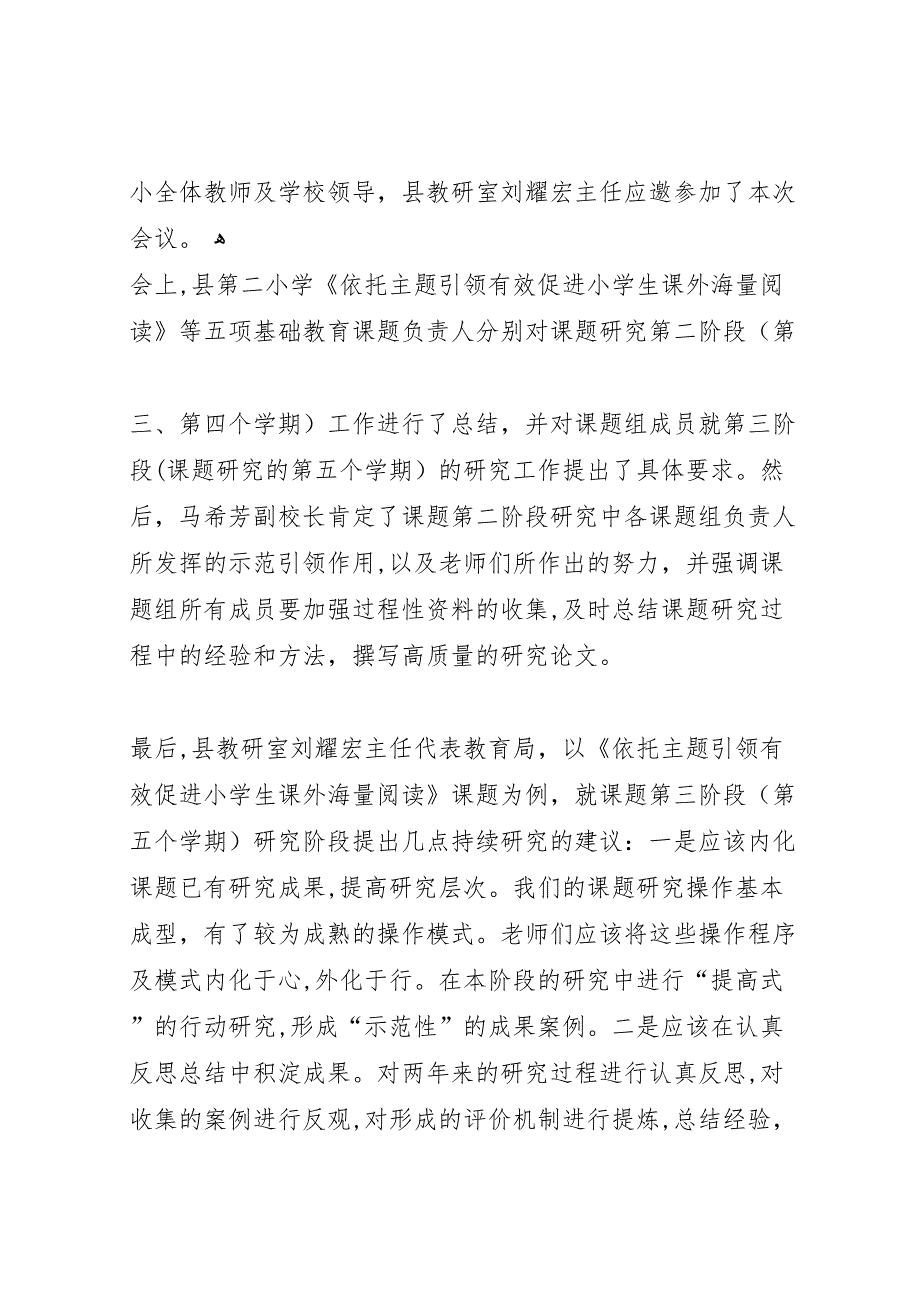 小全体教师及学校领导，县教研室刘耀宏主任应邀参加了本次会议。

会上，县第二小学《依托主题引领有效促进小学生课外海量阅读》等五项基础教育课题负责人分别对课题研究第二阶段（第

三、第四个学期）工作进行了总结，并对课题组成员就第三阶段（课题研究的第五个学期）的研究工作提出了具体要求。然后，马希芳副校长肯定了课题第二阶段研究中各课题组负责人所发挥的示范引领作用，以及老师们所作出的努力，并强调课题组所有成员要加强过程性资料的收集，及时总结课题研究过程中的经验和方法，撰写高质量的研究论文。

最后，县教研室刘耀宏主任代表教育局，以《依托主题引领有效促进小学生课外海量阅读》课题为例，就课题第三阶段（第五个学期）研究阶段提出几点持续研究的建议：一是应该内化课题已有研究成果，提高研究层次。我们的课题研究操作基本成型，有了较为成熟的操作模式。老师们应该将这些操作程序及模式内化于心，外化于行。在本阶段的研究中进行“提高式”的行动研究，形成“示范性”的成果案例。二是应该在认真反思总结中积淀成果。对两年来的研究过程进行认真反思，对收集的案例进行反观，对形成的评价机制进行提炼，总结经验，